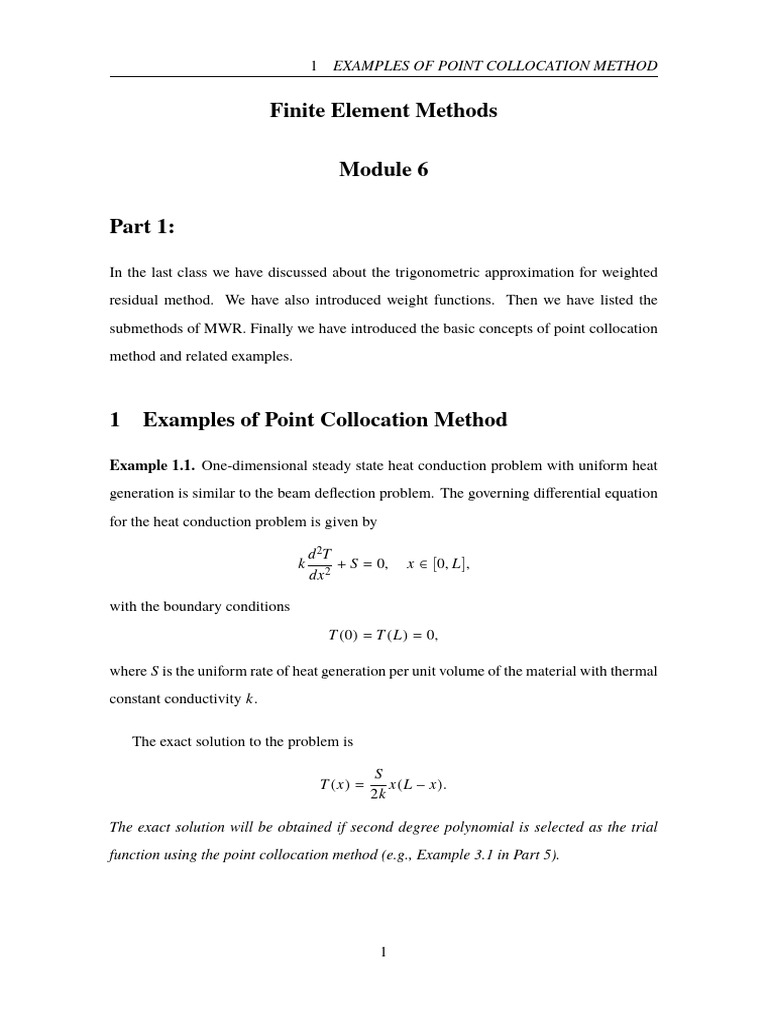 1 EXAMPLES OF POINT COLLOCATION METHOD

Finite Element Methods

Module 6

Part 1:

In the last class we have discussed about the trigonometric approximation for weighted residual method. We have also introduced weight functions. Then we have listed the submethods of MWR. Finally we have introduced the basic concepts of point collocation method and related examples.

1 Examples of Point Collocation Method

Example 1.1. One-dimensional steady state heat conduction problem with uniform heat generation is similar to the beam deflection problem. The governing differential equation for the heat conduction problem is given by

$k\frac{d^2T}{dx^2} + S = 0, \quad x \in [0, L],$

with the boundary conditions

$T(0) = T(L) = 0,$

where $S$ is the uniform rate of heat generation per unit volume of the material with thermal constant conductivity $k$.

The exact solution to the problem is

$T(x) = \frac{S}{2k}x(L - x).$

The exact solution will be obtained if second degree polynomial is selected as the trial function using the point collocation method (e.g., Example 3.1 in Part 5).

1